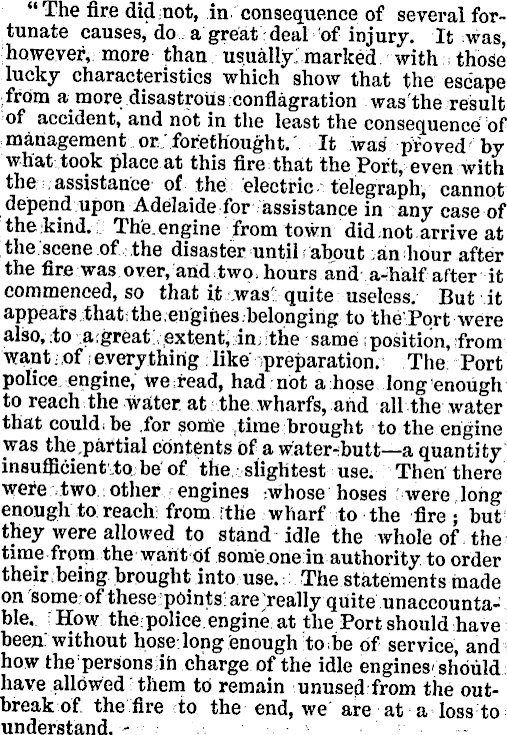 "The fire did not, in consequence of several fortunate causes, do a great deal of injury. It was, however, more than usually marked with those lucky characteristics which show that the escape from a more disastrous conflagration was the result of accident, and not in the least the consequence of management or forethought. It was proved by what took place at this fire that the Port, even with the assistance of the electric telegraph, cannot depend upon Adelaide for assistance in any case of the kind. The engine from town did not arrive at the scene of the disaster until about an hour after the fire was over, and two hours and a-half after it commenced, so that it was quite useless. But it appears that the engines belonging to the Port were also, to a great extent, in the same position, from want of everything like preparation. The Port police engine, we read, had not a hose long enough to reach the water at the wharfs, and all the water that could be for some time brought to the engine was the partial contents of a water-butt—a quantity insufficient to be of the slightest use. Then there were two other engines whose hoses were long enough to reach from the wharf to the fire; but they were allowed to stand idle the whole of the time from the want of some one in authority to order their being brought into use. The statements made on some of these points are really quite unaccountable. How the police engine at the Port should have been without hose long enough to be of service, and how the persons in charge of the idle engines should have allowed them to remain unused from the outbreak of the fire to the end, we are at a loss to understand.